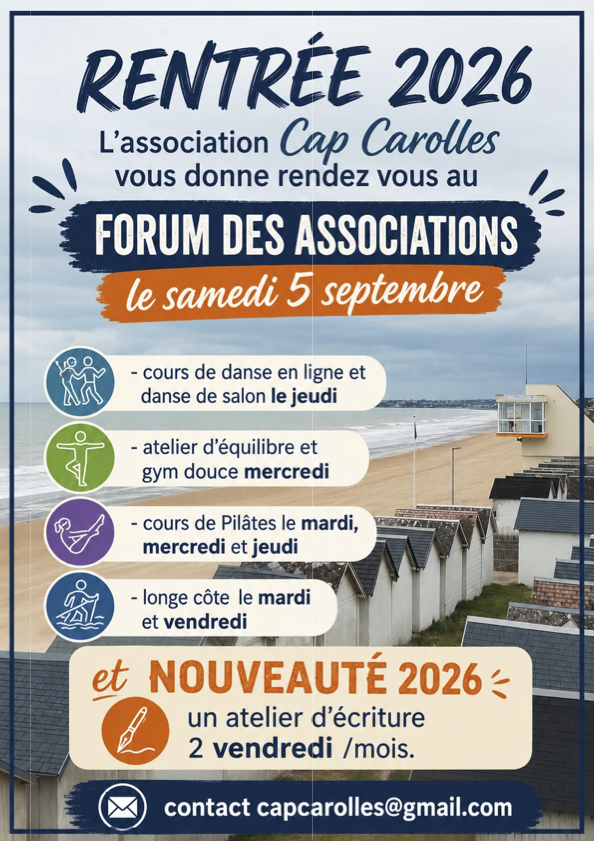 RENTRÉE 2026

L'association Cap Carolles vous donne rendez vous au

FORUM DES ASSOCIATIONS

le samedi 5 septembre

- cours de danse en ligne et danse de salon le jeudi

- atelier d'équilibre et gym douce mercredi

- cours de Pilâtes le mardi, mercredi et jeudi

- longe côte le mardi et vendredi

et NOUVEAUTÉ 2026

un atelier d'écriture 2 vendredi /mois.

contact capcarolles@gmail.com